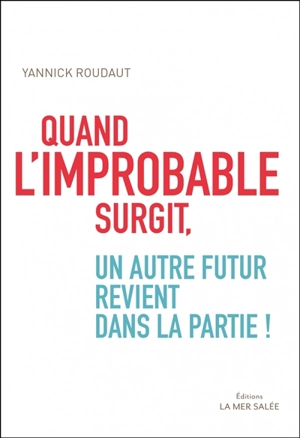 YANNICK ROUDAUT

QUAND L'IMPROBABLE SURGIT,

UN AUTRE FUTUR REVIENT DANS LA PARTIE !

Éditions
LA MER SALÉE